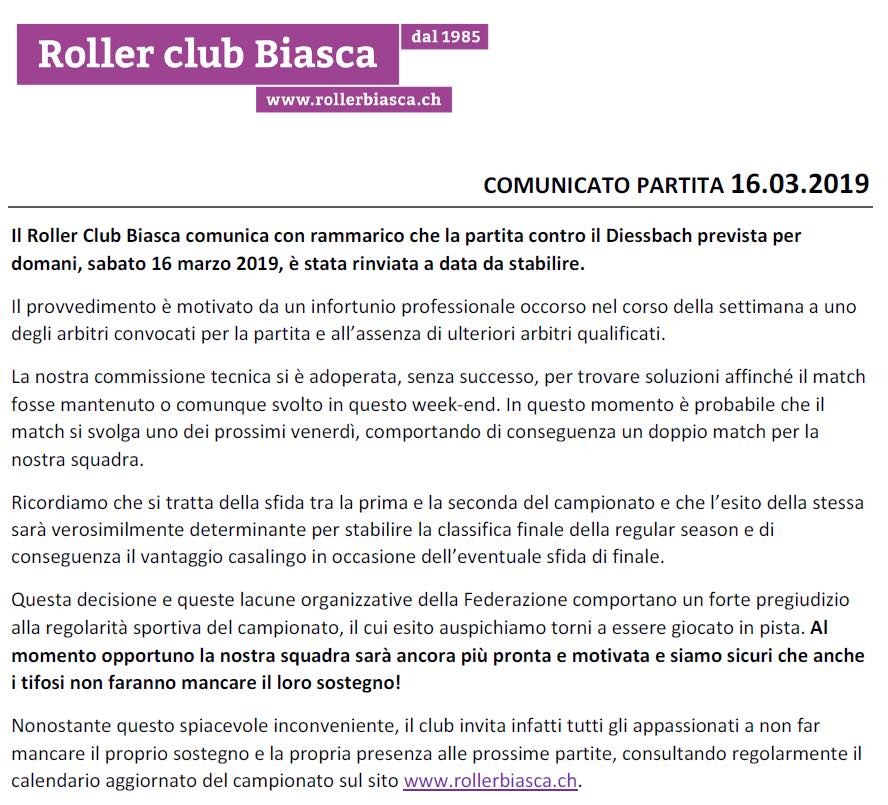 Roller club Biasca
dal 1985
www.rollerbiasca.ch

COMUNICATO PARTITA 16.03.2019

Il Roller Club Biasca comunica con rammarico che la partita contro il Diessbach prevista per domani, sabato 16 marzo 2019, è stata rinviata a data da stabilire.

Il provvedimento è motivato da un infortunio professionale occorso nel corso della settimana a uno degli arbitri convocati per la partita e all'assenza di ulteriori arbitri qualificati.

La nostra commissione tecnica si è adoperata, senza successo, per trovare soluzioni affinché il match fosse mantenuto o comunque svolto in questo week-end. In questo momento è probabile che il match si svolga uno dei prossimi venerdì, comportando di conseguenza un doppio match per la nostra squadra.

Ricordiamo che si tratta della sfida tra la prima e la seconda del campionato e che l'esito della stessa sarà verosimilmente determinante per stabilire la classifica finale della regular season e di conseguenza il vantaggio casalingo in occasione dell'eventuale sfida di finale.

Questa decisione e queste lacune organizzative della Federazione comportano un forte pregiudizio alla regolarità sportiva del campionato, il cui esito auspichiamo torni a essere giocato in pista. Al momento opportuno la nostra squadra sarà ancora più pronta e motivata e siamo sicuri che anche i tifosi non faranno mancare il loro sostegno!

Nonostante questo spiacevole inconveniente, il club invita infatti tutti gli appassionati a non far mancare il proprio sostegno e la propria presenza alle prossime partite, consultando regolarmente il calendario aggiornato del campionato sul sito www.rollerbiasca.ch.